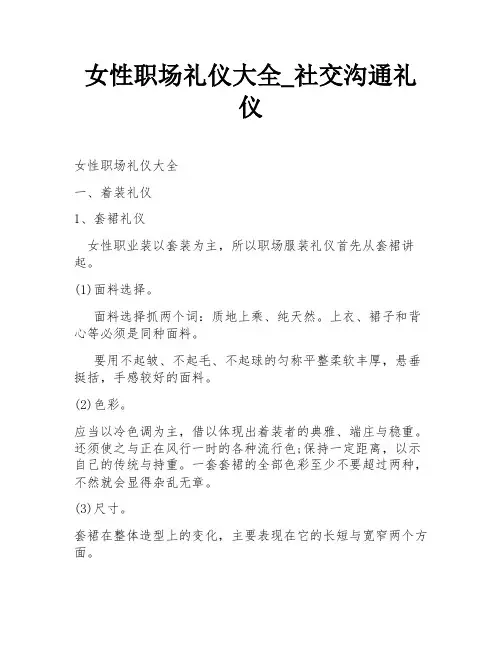 女性职场礼仪大全_社交沟通礼仪

女性职场礼仪大全

一、着装礼仪

1、套裙礼仪

女性职业装以套装为主，所以职场服装礼仪首先从套裙讲起。

(1)面料选择。

面料选择抓两个词：质地上乘、纯天然。上衣、裙子和背心等必须是同种面料。

要用不起皱、不起毛、不起球的匀称平整柔软丰厚，悬垂挺括，手感较好的面料。

(2)色彩。

应当以冷色调为主，借以体现出着装者的典雅、端庄与稳重。还须使之与正在风行一时的各种流行色;保持一定距离，以示自己的传统与持重。一套套裙的全部色彩至少不要超过两种，不然就会显得杂乱无章。

(3)尺寸。

套裙在整体造型上的变化，主要表现在它的长短与宽窄两个方面。